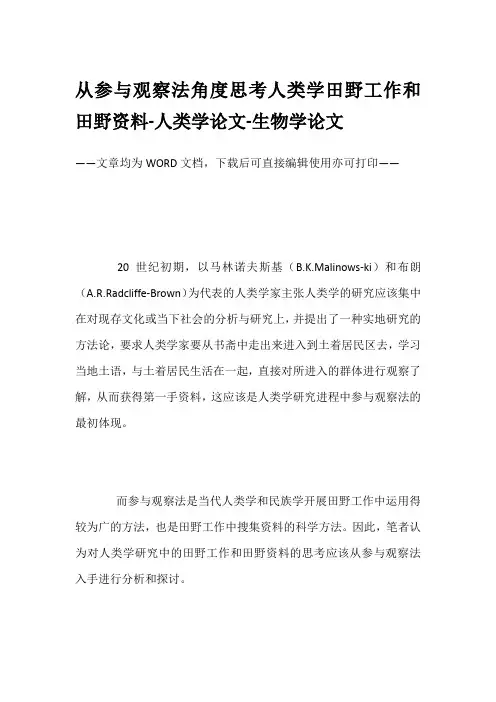 从参与观察法角度思考人类学田野工作和田野资料-人类学论文-生物学论文

——文章均为 WORD 文档，下载后可直接编辑使用亦可打印——

20 世纪初期，以马林诺夫斯基（B.K.Malinows-ki）和布朗（A.R.Radcliffe-Brown）为代表的人类学家主张人类学的研究应该集中在对现存文化或当下社会的分析与研究上，并提出了一种实地研究的方法论，要求人类学家要从书斋中走出来进入到土着居民区去，学习当地土语，与土着居民生活在一起，直接对所进入的群体进行观察了解，从而获得第一手资料，这应该是人类学研究进程中参与观察法的最初体现。

而参与观察法是当代人类学和民族学开展田野工作中运用得较为广的方法，也是田野工作中搜集资料的科学方法。因此，笔者认为对人类学研究中的田野工作和田野资料的思考应该从参与观察法入手进行分析和探讨。